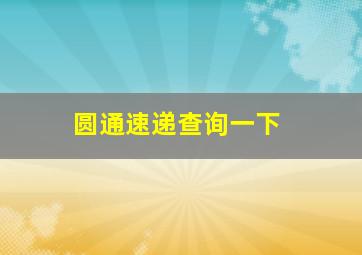 圆通速递查询一下